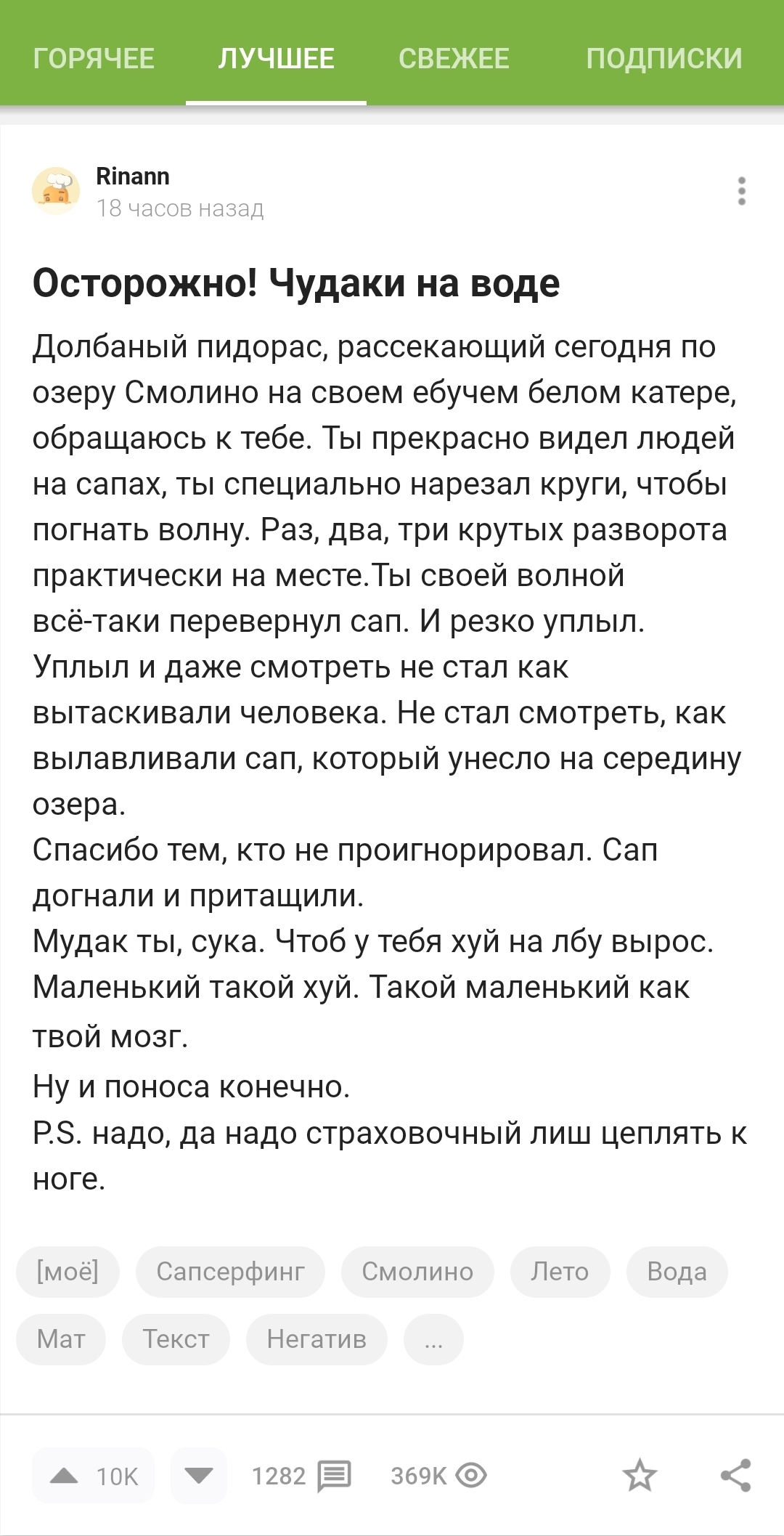 ГОРЯЧЕЕ ЛУЧШЕЕ СВЕЖЕЕ ПОДПИСКИ

Rinann
18 часов назад

Осторожно! Чудаки на воде

Долбаный пидорас, рассекающий сегодня по озеру Смолино на своем ебучем белом катере, обращаюсь к тебе. Ты прекрасно видел людей на сапах, ты специально нарезал круги, чтобы погнать волну. Раз, два, три крутых разворота практически на месте.Ты своей волной всё-таки перевернул сап. И резко уплыл.
Уплыл и даже смотреть не стал как вытаскивали человека. Не стал смотреть, как вылавливали сап, который унесло на середину озера.
Спасибо тем, кто не проигнорировал. Сап догнали и притащили.
Мудак ты, сука. Чтоб у тебя хуй на лбу вырос. Маленький такой хуй. Такой маленький как твой мозг.
Ну и поноса конечно.
P.S. надо, да надо страховочный лиш цеплять к ноге.

[моё] Сапсерфинг Смолино Лето Вода Мат Текст Негатив ...

10K 1282 369K